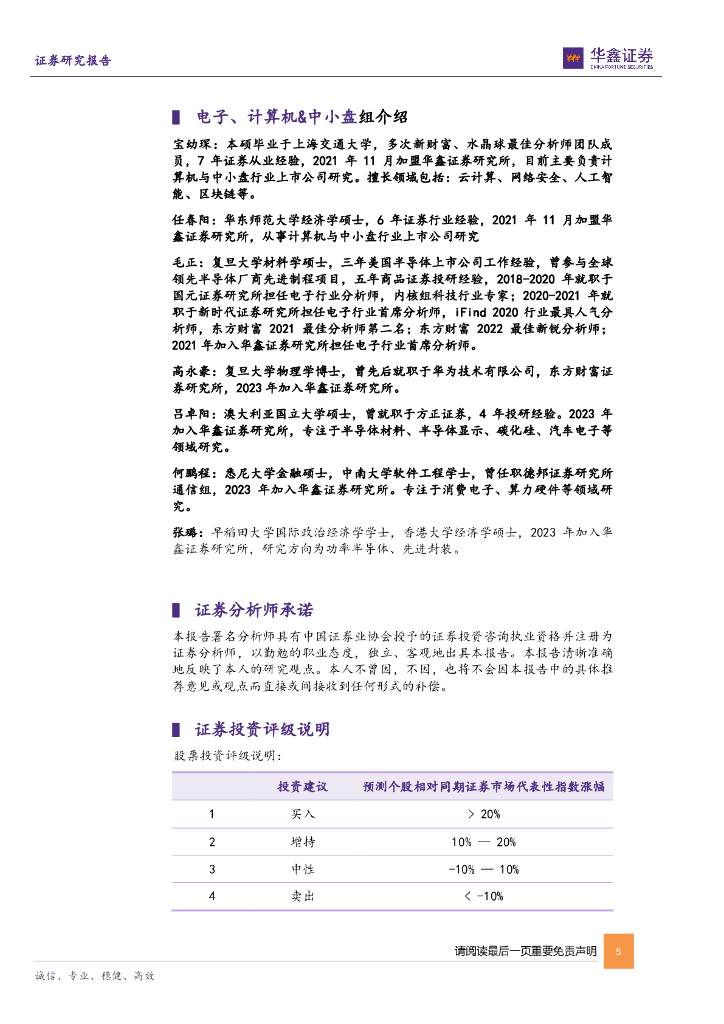 证券研究报告

华鑫证券
CHINA FORTUNE SECURITIES

电子、计算机&中小盘组介绍

宝幼琛：本硕毕业于上海交通大学，多次新财富、水晶球最佳分析师团队成员，7 年证券从业经验，2021 年 11 月加盟华鑫证券研究所，目前主要负责计算机与中小盘行业上市公司研究。擅长领域包括：云计算、网络安全、人工智能、区块链等。

任春阳：华东师范大学经济学硕士，6 年证券行业经验，2021 年 11 月加盟华鑫证券研究所，从事计算机与中小盘行业上市公司研究

毛正：复旦大学材料学硕士，三年美国半导体上市公司工作经验，曾参与全球领先半导体厂商先进制程项目，五年商品证券投研经验，2018-2020 年就职于国元证券研究所担任电子行业分析师，内核组科技行业专家；2020-2021 年就职于新时代证券研究所担任电子行业首席分析师，iFind 2020 行业最具人气分析师，东方财富 2021 最佳分析师第二名；东方财富 2022 最佳新锐分析师；2021 年加入华鑫证券研究所担任电子行业首席分析师。

高永豪：复旦大学物理学博士，曾先后就职于华为技术有限公司，东方财富证券研究所，2023 年加入华鑫证券研究所。

吕卓阳：澳大利亚国立大学硕士，曾就职于方正证券，4 年投研经验。2023 年加入华鑫证券研究所，专注于半导体材料、半导体显示、碳化硅、汽车电子等领域研究。

何鹏程：悉尼大学金融硕士，中南大学软件工程学士，曾任职德邦证券研究所通信组，2023 年加入华鑫证券研究所。专注于消费电子、算力硬件等领域研究。

张璐：早稻田大学国际政治经济学学士，香港大学经济学硕士，2023 年加入华鑫证券研究所，研究方向为功率半导体、先进封装。

证券分析师承诺

本报告署名分析师具有中国证券业协会授予的证券投资咨询执业资格并注册为证券分析师，以勤勉的职业态度，独立、客观地出具本报告。本报告清晰准确地反映了本人的研究观点。本人不曾因，不因，也将不会因本报告中的具体推荐意见或观点而直接或间接收到任何形式的补偿。

证券投资评级说明

股票投资评级说明：

| | 投资建议 | 预测个股相对同期证券市场代表性指数涨幅 |
|---|---|---|
| 1 | 买入 | > 20% |
| 2 | 增持 | 10% — 20% |
| 3 | 中性 | -10% — 10% |
| 4 | 卖出 | < -10% |

请阅读最后一页重要免责声明 5

诚信、专业、稳健、高效